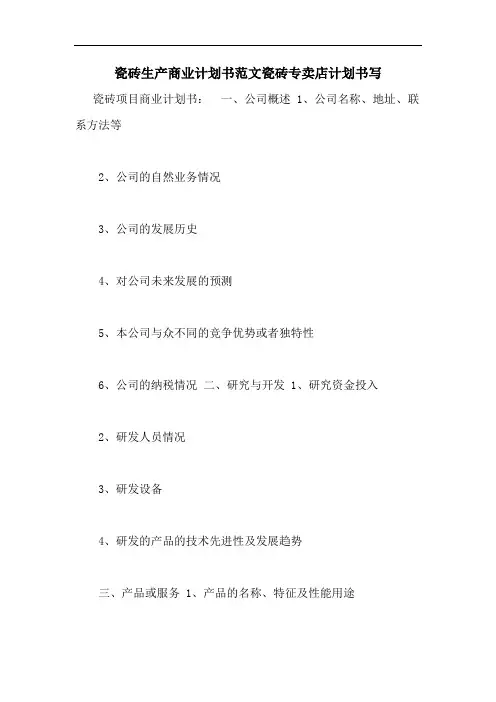 瓷砖生产商业计划书范文瓷砖专卖店计划书写

瓷砖项目商业计划书： 一、公司概述 1、公司名称、地址、联系方法等

2、公司的自然业务情况

3、公司的发展历史

4、对公司未来发展的预测

5、本公司与众不同的竞争优势或者独特性

6、公司的纳税情况 二、研究与开发 1、研究资金投入

2、研发人员情况

3、研发设备

4、研发的产品的技术先进性及发展趋势

三、产品或服务 1、产品的名称、特征及性能用途